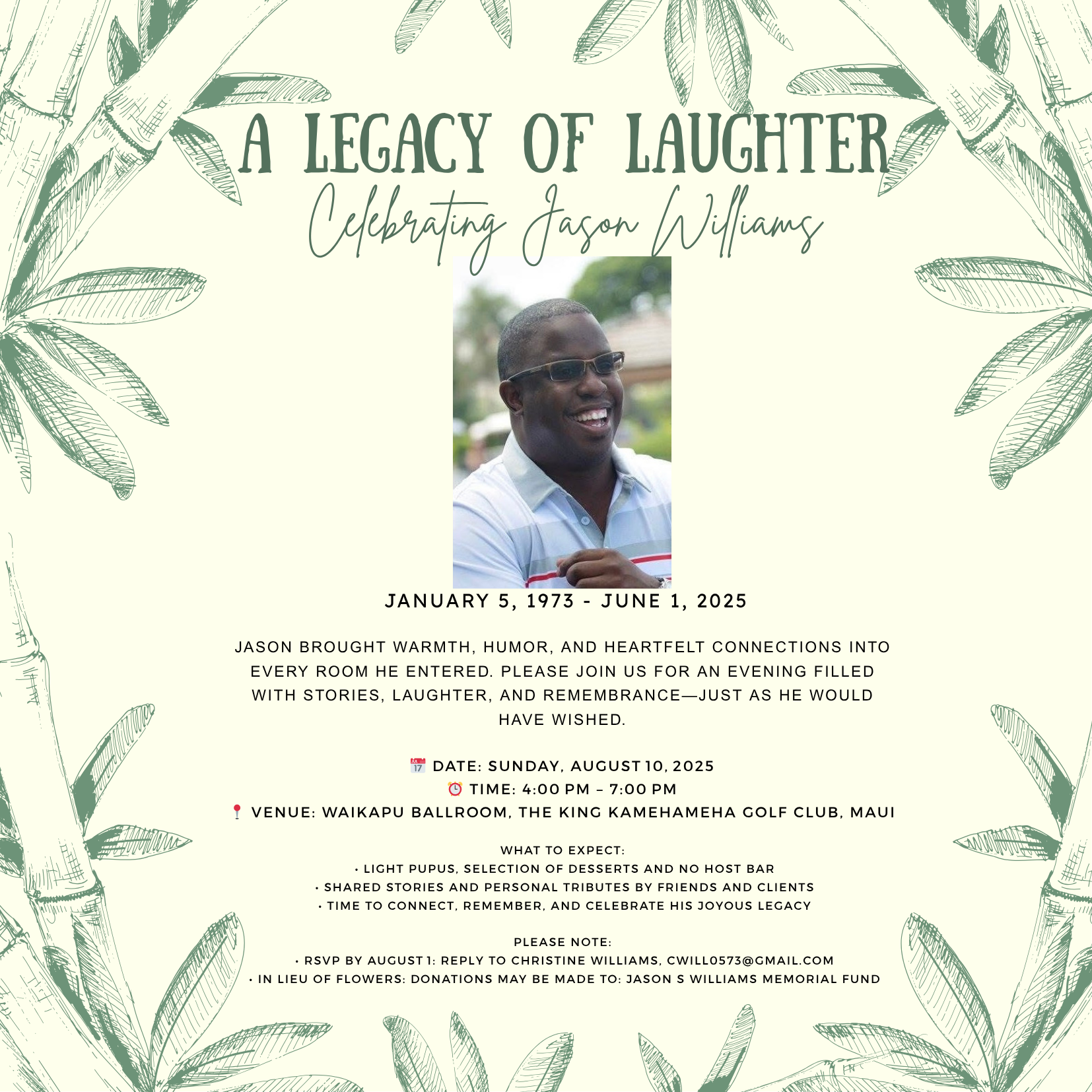 A LEGACY OF LAUGHTER

Celebrating Jason Williams

JANUARY 5, 1973 - JUNE 1, 2025

JASON BROUGHT WARMTH, HUMOR, AND HEARTFELT CONNECTIONS INTO EVERY ROOM HE ENTERED. PLEASE JOIN US FOR AN EVENING FILLED WITH STORIES, LAUGHTER, AND REMEMBRANCE—JUST AS HE WOULD HAVE WISHED.

📅 DATE: SUNDAY, AUGUST 10, 2025
⏰ TIME: 4:00 PM – 7:00 PM
📍 VENUE: WAIKAPU BALLROOM, THE KING KAMEHAMEHA GOLF CLUB, MAUI

WHAT TO EXPECT:
• LIGHT PUPUS, SELECTION OF DESSERTS AND NO HOST BAR
• SHARED STORIES AND PERSONAL TRIBUTES BY FRIENDS AND CLIENTS
• TIME TO CONNECT, REMEMBER, AND CELEBRATE HIS JOYOUS LEGACY

PLEASE NOTE:
• RSVP BY AUGUST 1: REPLY TO CHRISTINE WILLIAMS, CWILL0573@GMAIL.COM
• IN LIEU OF FLOWERS: DONATIONS MAY BE MADE TO: JASON S WILLIAMS MEMORIAL FUND